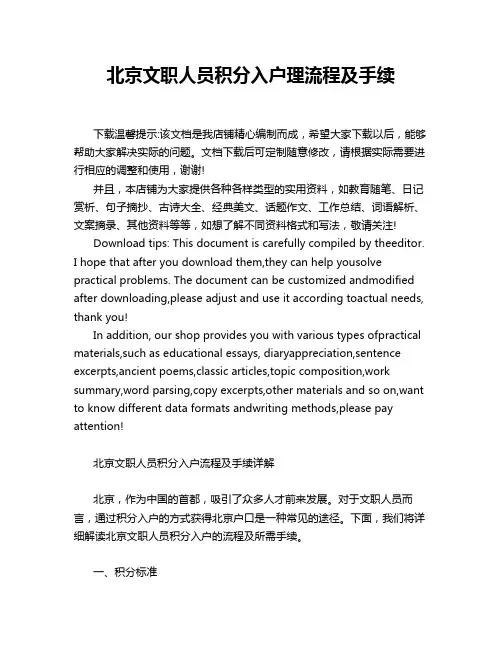 北京文职人员积分入户理流程及手续

下载温馨提示:该文档是我店铺精心编制而成，希望大家下载以后，能够帮助大家解决实际的问题。文档下载后可定制随意修改，请根据实际需要进行相应的调整和使用，谢谢!

并且，本店铺为大家提供各种各样类型的实用资料，如教育随笔、日记赏析、句子摘抄、古诗大全、经典美文、话题作文、工作总结、词语解析、文案摘录、其他资料等等，如想了解不同资料格式和写法，敬请关注!

Download tips: This document is carefully compiled by theeditor. I hope that after you download them,they can help yousolve practical problems. The document can be customized andmodified after downloading,please adjust and use it according toactual needs, thank you!

In addition, our shop provides you with various types ofpractical materials,such as educational essays, diaryappreciation,sentence excerpts,ancient poems,classic articles,topic composition,work summary,word parsing,copy excerpts,other materials and so on,want to know different data formats andwriting methods,please pay attention!

北京文职人员积分入户流程及手续详解

北京，作为中国的首都，吸引了众多人才前来发展。对于文职人员而言，通过积分入户的方式获得北京户口是一种常见的途径。下面，我们将详细解读北京文职人员积分入户的流程及所需手续。

一、积分标准